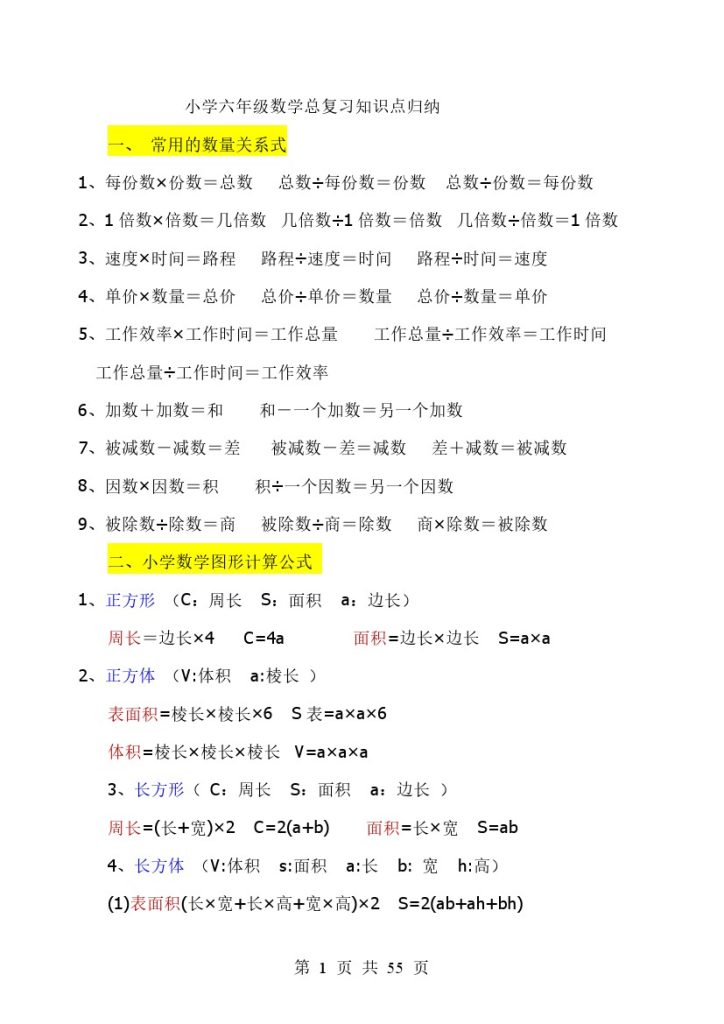 小学六年级数学总复习知识点归纳

一、 常用的数量关系式

1、每份数×份数＝总数　　总数÷每份数＝份数　　总数÷份数＝每份数

2、1 倍数×倍数＝几倍数　几倍数÷1 倍数＝倍数　几倍数÷倍数＝1 倍数

3、速度×时间＝路程　　路程÷速度＝时间　　路程÷时间＝速度

4、单价×数量＝总价　　总价÷单价＝数量　　总价÷数量＝单价

5、工作效率×工作时间＝工作总量　　工作总量÷工作效率＝工作时间

工作总量÷工作时间＝工作效率

6、加数＋加数＝和　　和－一个加数＝另一个加数

7、被减数－减数＝差　　被减数－差＝减数　　差＋减数＝被减数

8、因数×因数＝积　　积÷一个因数＝另一个因数

9、被除数÷除数＝商　　被除数÷商＝除数　　商×除数＝被除数

二、小学数学图形计算公式

1、正方形　（C：周长　S：面积　a：边长）

周长＝边长×4　　C=4a　　　面积=边长×边长　S=a×a

2、正方体　（V:体积　a:棱长 ）

表面积=棱长×棱长×6　S 表=a×a×6

体积=棱长×棱长×棱长　V=a×a×a

3、长方形（ C：周长　S：面积　a：边长 ）

周长=(长+宽)×2　C=2(a+b)　　面积=长×宽　S=ab

4、长方体 （V:体积　s:面积　a:长　b: 宽　h:高）

(1)表面积(长×宽+长×高+宽×高)×2　S=2(ab+ah+bh)

第 1 页 共 55 页